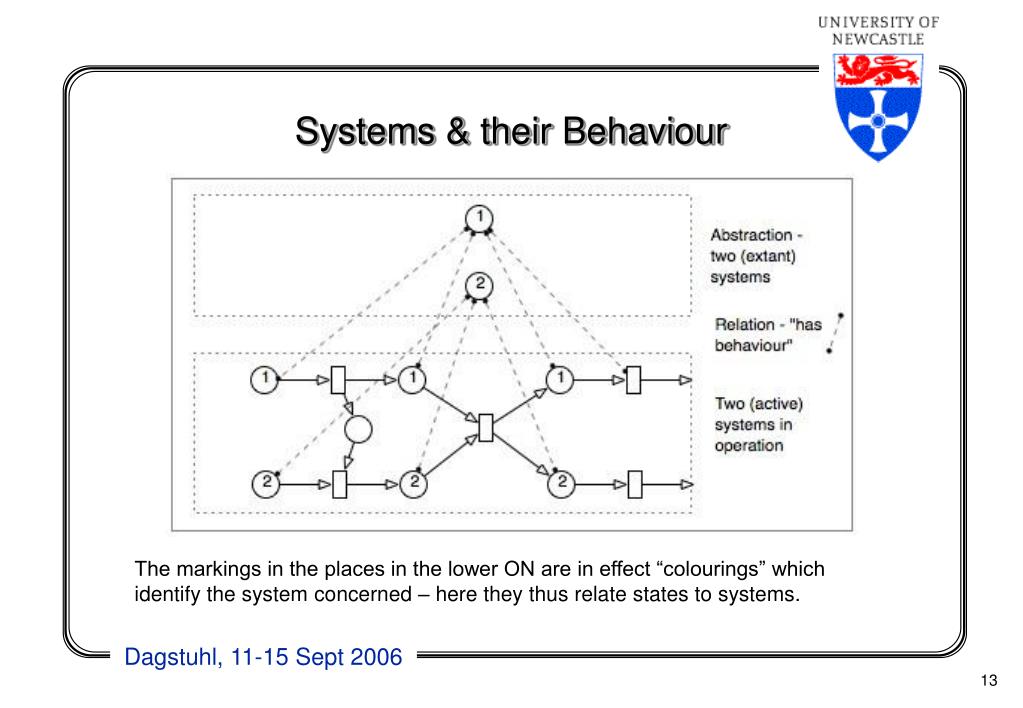 UNIVERSITY OF NEWCASTLE

Systems & their Behaviour

1

2

Abstraction - two (extant) systems

Relation - "has behaviour"

1 1 1

2 2 2

Two (active) systems in operation

The markings in the places in the lower ON are in effect “colourings” which identify the system concerned – here they thus relate states to systems.

Dagstuhl, 11-15 Sept 2006

13